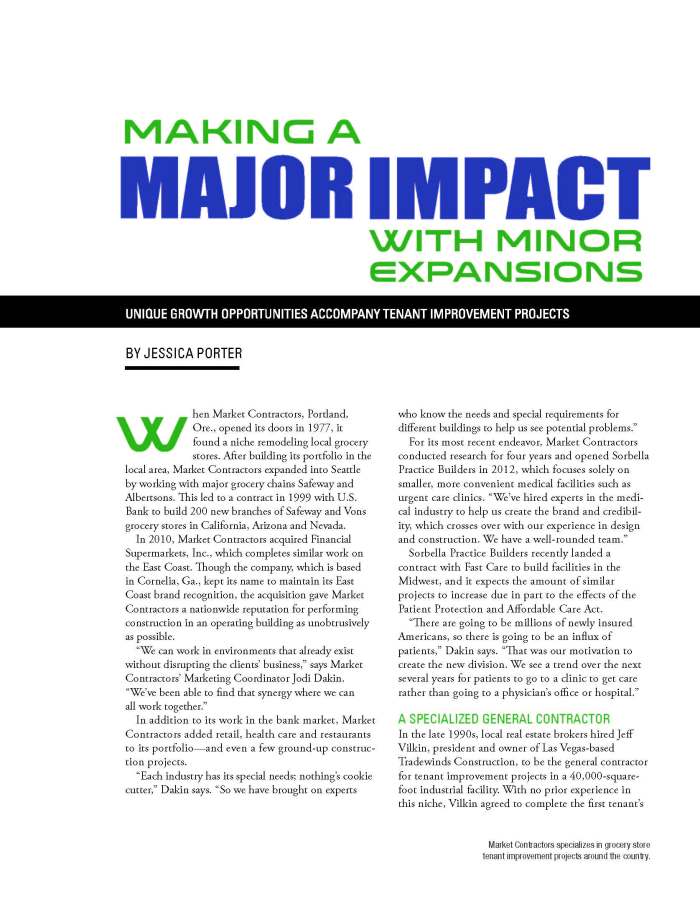 MAKING A
MAJOR IMPACT
WITH MINOR EXPANSIONS

UNIQUE GROWTH OPPORTUNITIES ACCOMPANY TENANT IMPROVEMENT PROJECTS

BY JESSICA PORTER

When Market Contractors, Portland, Ore., opened its doors in 1977, it found a niche remodeling local grocery stores. After building its portfolio in the local area, Market Contractors expanded into Seattle by working with major grocery chains Safeway and Albertsons. This led to a contract in 1999 with U.S. Bank to build 200 new branches of Safeway and Vons grocery stores in California, Arizona and Nevada.

In 2010, Market Contractors acquired Financial Supermarkets, Inc., which completes similar work on the East Coast. Though the company, which is based in Cornelia, Ga., kept its name to maintain its East Coast brand recognition, the acquisition gave Market Contractors a nationwide reputation for performing construction in an operating building as unobtrusively as possible.

"We can work in environments that already exist without disrupting the clients' business," says Market Contractors' Marketing Coordinator Jodi Dakin. "We've been able to find that synergy where we can all work together."

In addition to its work in the bank market, Market Contractors added retail, health care and restaurants to its portfolio—and even a few ground-up construction projects.

"Each industry has its special needs; nothing's cookie cutter," Dakin says. "So we have brought on experts who know the needs and special requirements for different buildings to help us see potential problems."

For its most recent endeavor, Market Contractors conducted research for four years and opened Sorbella Practice Builders in 2012, which focuses solely on smaller, more convenient medical facilities such as urgent care clinics. "We've hired experts in the medical industry to help us create the brand and credibility, which crosses over with our experience in design and construction. We have a well-rounded team."

Sorbella Practice Builders recently landed a contract with Fast Care to build facilities in the Midwest, and it expects the amount of similar projects to increase due in part to the effects of the Patient Protection and Affordable Care Act.

"There are going to be millions of newly insured Americans, so there is going to be an influx of patients," Dakin says. "That was our motivation to create the new division. We see a trend over the next several years for patients to go to a clinic to get care rather than going to a physician's office or hospital."

A SPECIALIZED GENERAL CONTRACTOR
In the late 1990s, local real estate brokers hired Jeff Vilkin, president and owner of Las Vegas-based Tradewinds Construction, to be the general contractor for tenant improvement projects in a 40,000-square-foot industrial facility. With no prior experience in this niche, Vilkin agreed to complete the first tenant's

Market Contractors specializes in grocery store tenant improvement projects around the country.